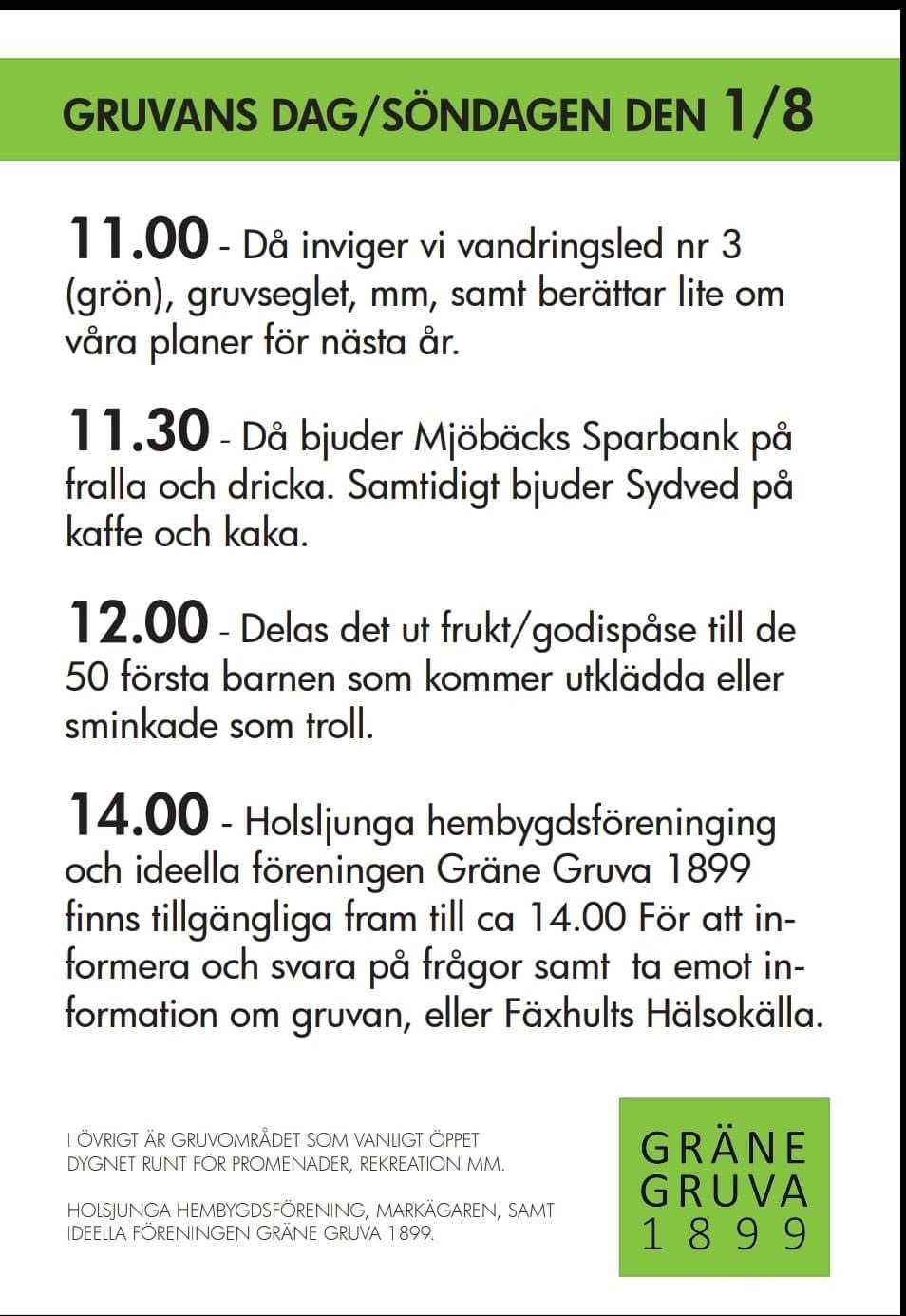 GRUVANS DAG/SÖNDAGEN DEN 1/8

11.00 - Då inviger vi vandringsled nr 3 (grön), gruvseglet, mm, samt berättar lite om våra planer för nästa år.

11.30 - Då bjuder Mjöbäcks Sparbank på fralla och dricka. Samtidigt bjuder Sydved på kaffe och kaka.

12.00 - Delas det ut frukt/godispåse till de 50 första barnen som kommer utklädda eller sminkade som troll.

14.00 - Holsljunga hembygdsföreninging och ideella föreningen Gräne Gruva 1899 finns tillgängliga fram till ca 14.00 För att informera och svara på frågor samt ta emot information om gruvan, eller Fäxhults Hälsokälla.

I ÖVRIGT ÄR GRUVOMRÅDET SOM VANLIGT ÖPPET DYGNET RUNT FÖR PROMENADER, REKREATION MM.

HOLSJUNGA HEMBYGDSFÖRENING, MARKÄGAREN, SAMT IDEELLA FÖRENINGEN GRÄNE GRUVA 1899.

GRÄNE
GRUVA
1899